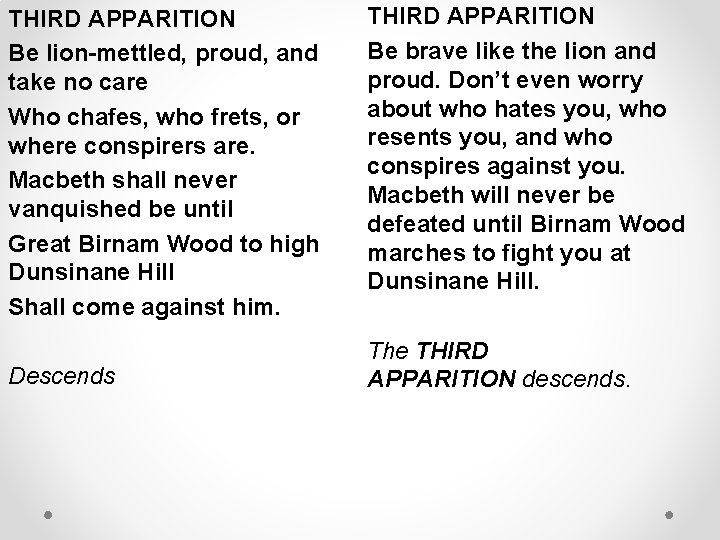 THIRD APPARITION

Be lion-mettled, proud, and take no care

Who chafes, who frets, or where conspirers are.

Macbeth shall never vanquished be until

Great Birnam Wood to high Dunsinane Hill

Shall come against him.

Descends

THIRD APPARITION

Be brave like the lion and proud. Don't even worry about who hates you, who resents you, and who conspires against you. Macbeth will never be defeated until Birnam Wood marches to fight you at Dunsinane Hill.

The THIRD APPARITION descends.